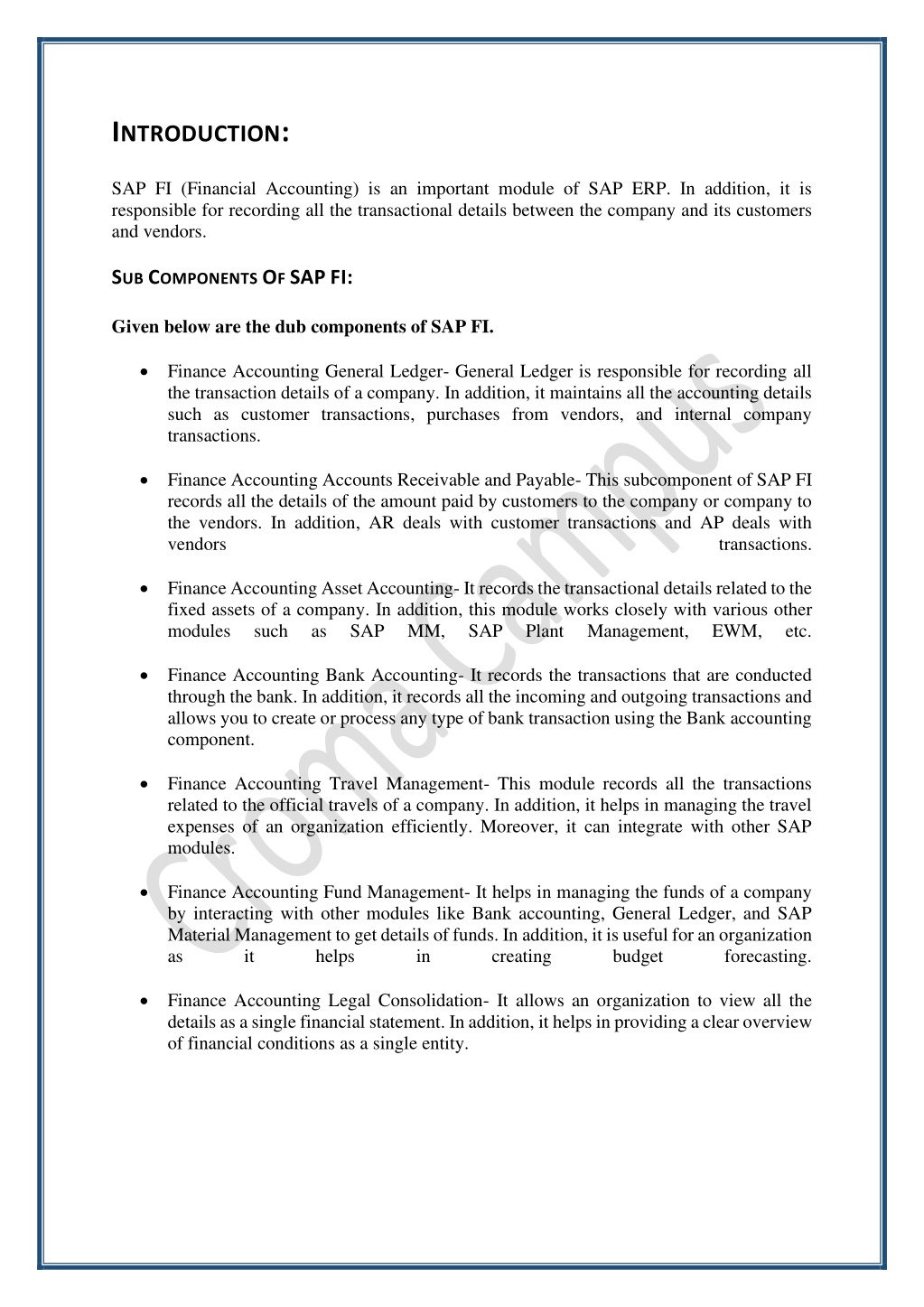 INTRODUCTION:

SAP FI (Financial Accounting) is an important module of SAP ERP. In addition, it is responsible for recording all the transactional details between the company and its customers and vendors.

SUB COMPONENTS OF SAP FI:

Given below are the dub components of SAP FI.

• Finance Accounting General Ledger- General Ledger is responsible for recording all the transaction details of a company. In addition, it maintains all the accounting details such as customer transactions, purchases from vendors, and internal company transactions.

• Finance Accounting Accounts Receivable and Payable- This subcomponent of SAP FI records all the details of the amount paid by customers to the company or company to the vendors. In addition, AR deals with customer transactions and AP deals with vendors transactions.

• Finance Accounting Asset Accounting- It records the transactional details related to the fixed assets of a company. In addition, this module works closely with various other modules such as SAP MM, SAP Plant Management, EWM, etc.

• Finance Accounting Bank Accounting- It records the transactions that are conducted through the bank. In addition, it records all the incoming and outgoing transactions and allows you to create or process any type of bank transaction using the Bank accounting component.

• Finance Accounting Travel Management- This module records all the transactions related to the official travels of a company. In addition, it helps in managing the travel expenses of an organization efficiently. Moreover, it can integrate with other SAP modules.

• Finance Accounting Fund Management- It helps in managing the funds of a company by interacting with other modules like Bank accounting, General Ledger, and SAP Material Management to get details of funds. In addition, it is useful for an organization as it helps in creating budget forecasting.

• Finance Accounting Legal Consolidation- It allows an organization to view all the details as a single financial statement. In addition, it helps in providing a clear overview of financial conditions as a single entity.

Croma Campus